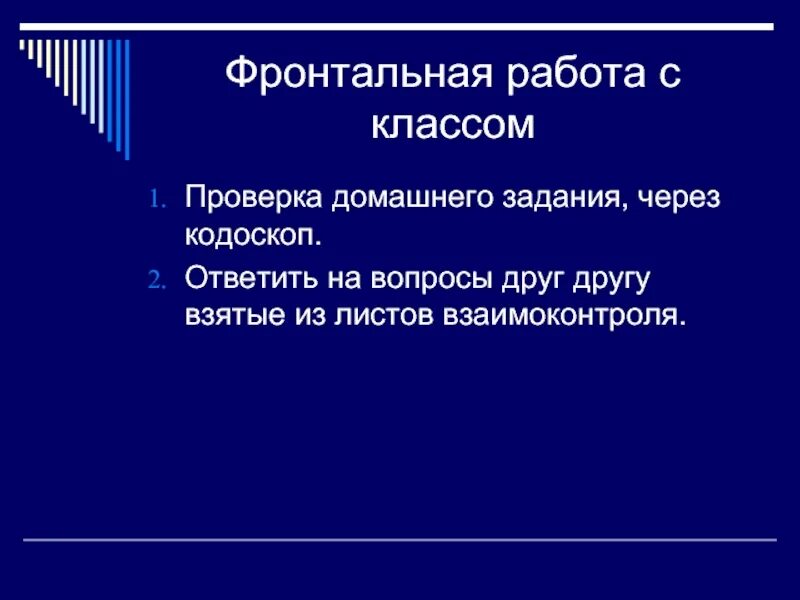 Фронтальная работа с классом

1. Проверка домашнего задания, через кодоскоп.
2. Ответить на вопросы друг другу взятые из листов взаимоконтроля.